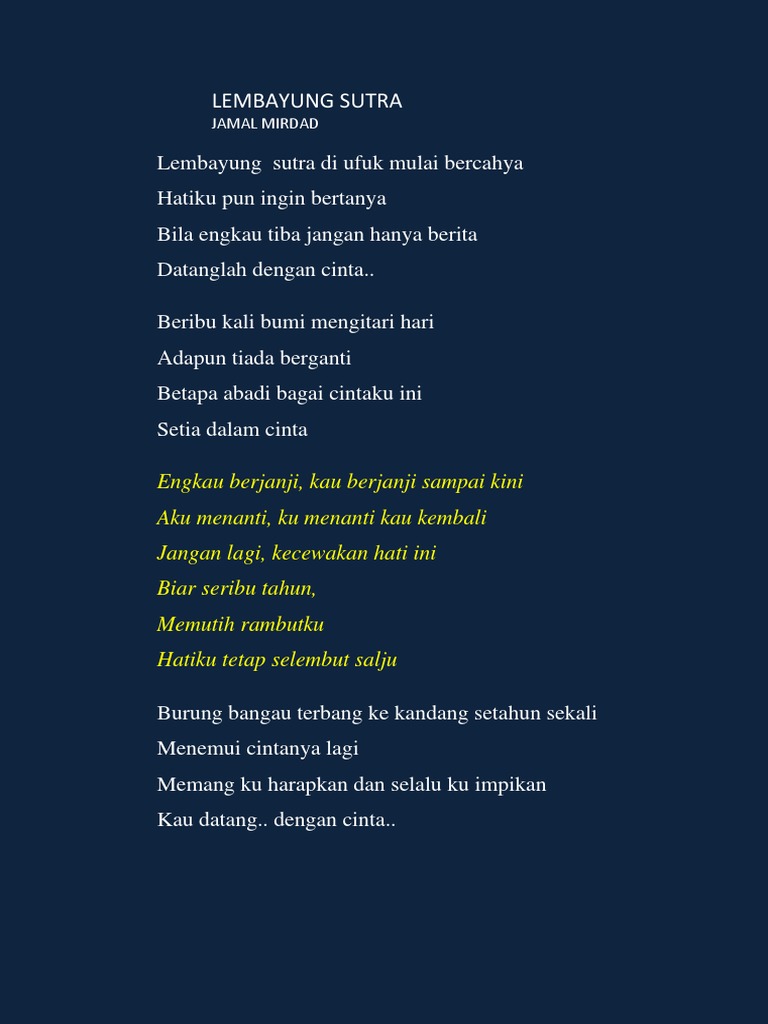 LEMBAYUNG SUTRA
JAMAL MIRDAD

Lembayung sutra di ufuk mulai bercahya
Hatiku pun ingin bertanya
Bila engkau tiba jangan hanya berita
Datanglah dengan cinta..

Beribu kali bumi mengitari hari
Adapun tiada berganti
Betapa abadi bagai cintaku ini
Setia dalam cinta

Engkau berjanji, kau berjanji sampai kini
Aku menanti, ku menanti kau kembali
Jangan lagi, kecewakan hati ini
Biar seribu tahun,
Memutih rambutku
Hatiku tetap selembut salju

Burung bangau terbang ke kandang setahun sekali
Menemui cintanya lagi
Memang ku harapkan dan selalu ku impikan
Kau datang.. dengan cinta..